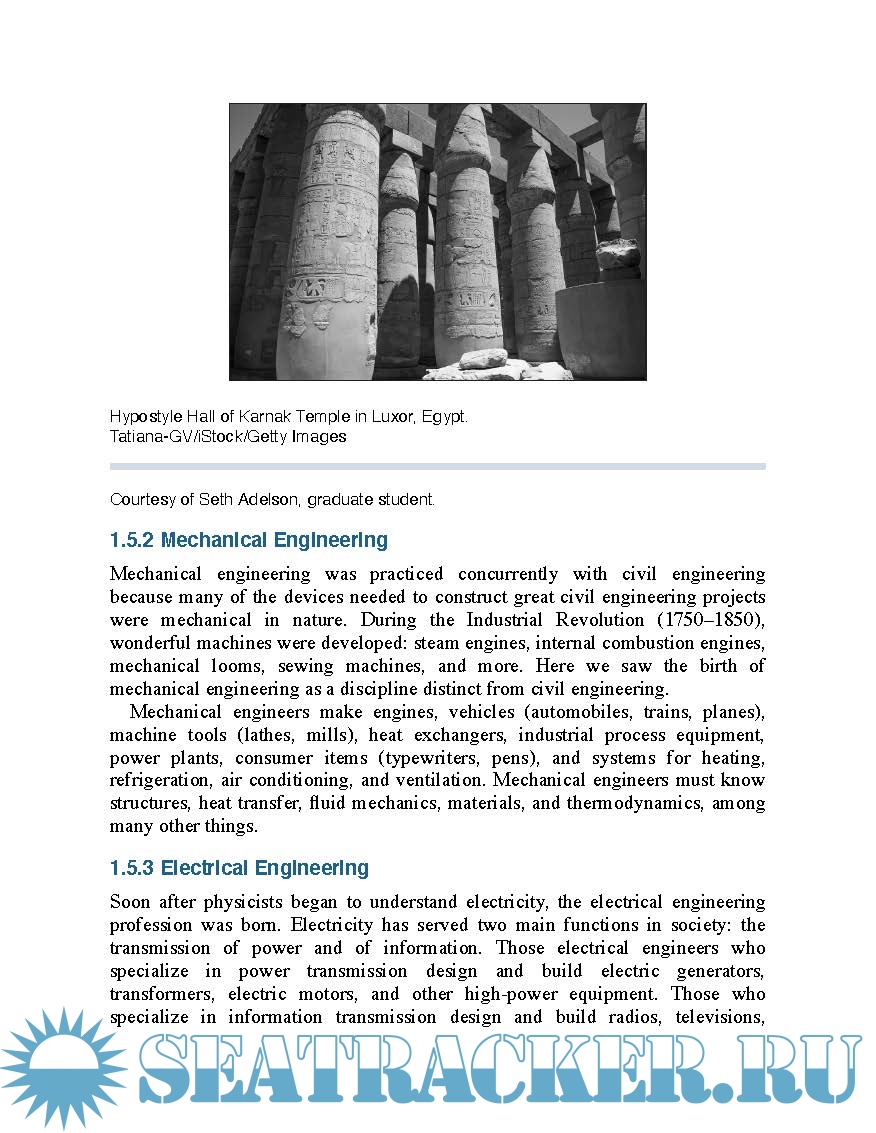 Hypostyle Hall of Karnak Temple in Luxor, Egypt.
Tatiana-GV/iStock/Getty Images

Courtesy of Seth Adelson, graduate student.

1.5.2 Mechanical Engineering

Mechanical engineering was practiced concurrently with civil engineering because many of the devices needed to construct great civil engineering projects were mechanical in nature. During the Industrial Revolution (1750–1850), wonderful machines were developed: steam engines, internal combustion engines, mechanical looms, sewing machines, and more. Here we saw the birth of mechanical engineering as a discipline distinct from civil engineering.

Mechanical engineers make engines, vehicles (automobiles, trains, planes), machine tools (lathes, mills), heat exchangers, industrial process equipment, power plants, consumer items (typewriters, pens), and systems for heating, refrigeration, air conditioning, and ventilation. Mechanical engineers must know structures, heat transfer, fluid mechanics, materials, and thermodynamics, among many other things.

1.5.3 Electrical Engineering

Soon after physicists began to understand electricity, the electrical engineering profession was born. Electricity has served two main functions in society: the transmission of power and of information. Those electrical engineers who specialize in power transmission design and build electric generators, transformers, electric motors, and other high-power equipment. Those who specialize in information transmission design and build radios, televisions,

SEATRACKER.RU